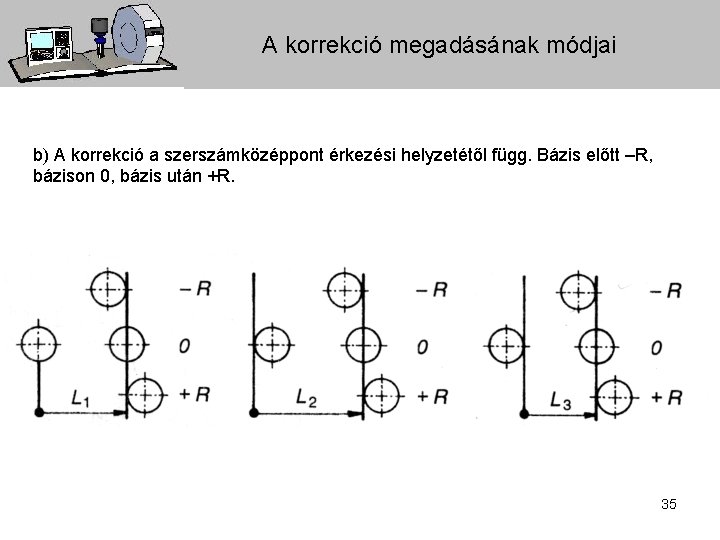 A korrekció megadásának módjai

b) A korrekció a szerszámközéppont érkezési helyzetétől függ. Bázis előtt –R, bázison 0, bázis után +R.

$-R$
$0$
$+R$
$L_1$

$-R$
$0$
$+R$
$L_2$

$-R$
$0$
$+R$
$L_3$

35